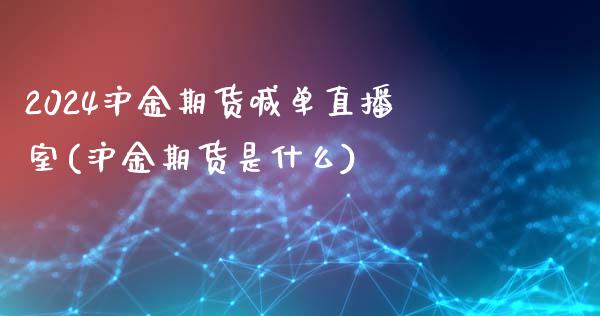 2024沪金期货喊单直播室(沪金期货是什么)